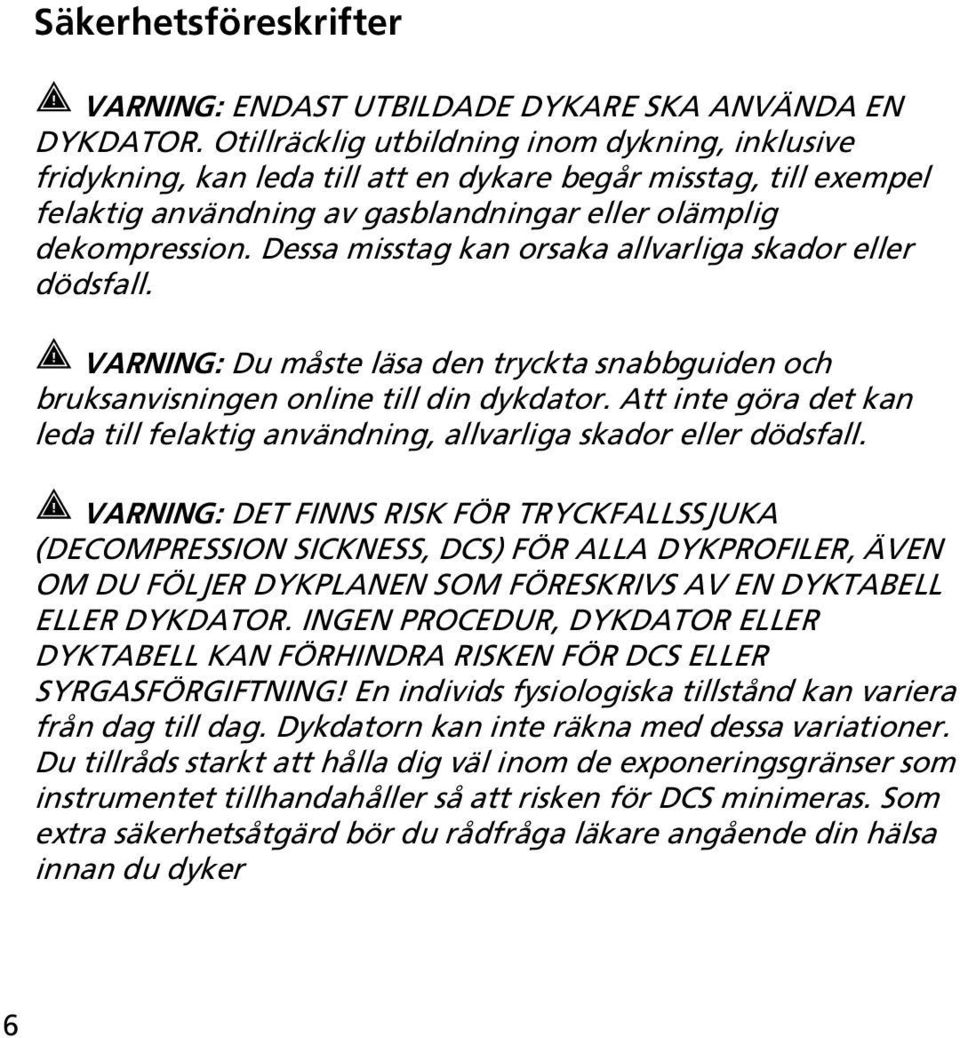 Säkerhetsföreskrifter

VARNING: ENDAST UTBILDADE DYKARE SKA ANVÄNDA EN DYKDATOR. Otillräcklig utbildning inom dykning, inklusive fridykning, kan leda till att en dykare begår misstag, till exempel felaktig användning av gasblandningar eller olämplig dekompression. Dessa misstag kan orsaka allvarliga skador eller dödsfall.

VARNING: Du måste läsa den tryckta snabbguiden och bruksanvisningen online till din dykdator. Att inte göra det kan leda till felaktig användning, allvarliga skador eller dödsfall.

VARNING: DET FINNS RISK FÖR TRYCKFALLSSJUKA (DECOMPRESSION SICKNESS, DCS) FÖR ALLA DYKPROFILER, ÄVEN OM DU FÖLJER DYKPLANEN SOM FÖRESKRIVS AV EN DYKTABELL ELLER DYKDATOR. INGEN PROCEDUR, DYKDATOR ELLER DYKTABELL KAN FÖRHINDRA RISKEN FÖR DCS ELLER SYRGASFÖRGIFTNING! En individs fysiologiska tillstånd kan variera från dag till dag. Dykdatorn kan inte räkna med dessa variationer. Du tillråds starkt att hålla dig väl inom de exponeringsgränser som instrumentet tillhandahåller så att risken för DCS minimeras. Som extra säkerhetsåtgärd bör du rådfråga läkare angående din hälsa innan du dyker

6